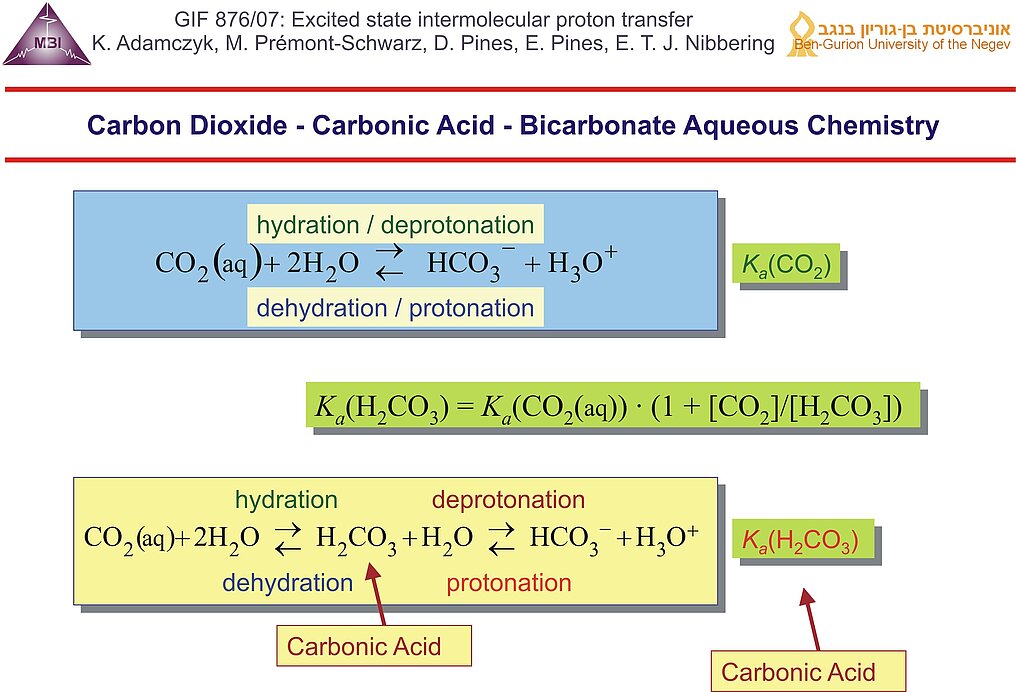 MBI

GIF 876/07: Excited state intermolecular proton transfer
K. Adamczyk, M. Prémont-Schwarz, D. Pines, E. Pines, E. T. J. Nibbering

אוניברסיטת בן-גוריון בנגב
Ben-Gurion University of the Negev

Carbon Dioxide - Carbonic Acid - Bicarbonate Aqueous Chemistry

hydration / deprotonation

$CO_2(aq) + 2H_2O \rightleftarrows HCO_3^- + H_3O^+$

dehydration / protonation

$K_a(CO_2)$

$K_a(H_2CO_3) = K_a(CO_2(aq)) \cdot (1 + [CO_2]/[H_2CO_3])$

hydration

deprotonation

$CO_2(aq) + 2H_2O \rightleftarrows H_2CO_3 + H_2O \rightleftarrows HCO_3^- + H_3O^+$

dehydration

protonation

$K_a(H_2CO_3)$

Carbonic Acid

Carbonic Acid